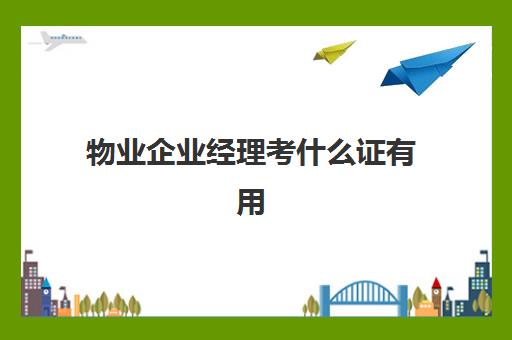 物业企业经理考什么证有用